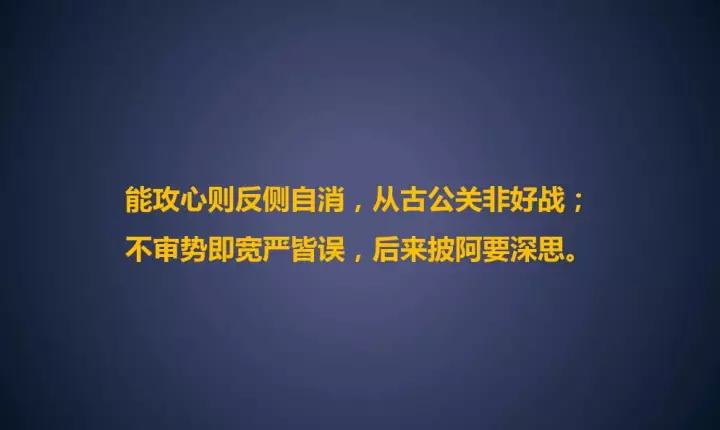 能攻心则反侧自消，从古公关非好战；
不审势即宽严皆误，后来披阿要深思。